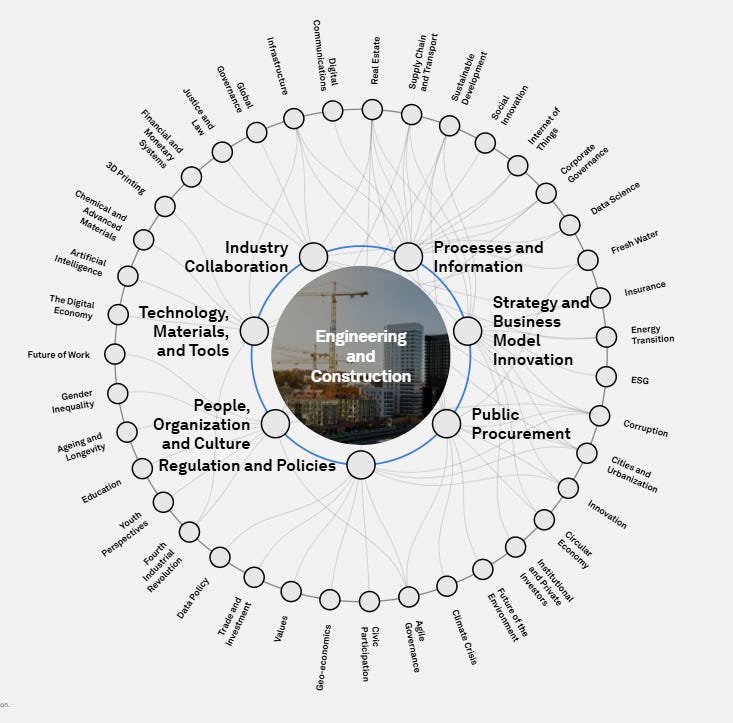 Engineering and Construction

Industry Collaboration

Processes and Information

Strategy and Business Model Innovation

Public Procurement

Regulation and Policies

People, Organization and Culture

Technology, Materials, and Tools

Real Estate

Supply Chain and Transport

Sustainable Development

Social Innovation

Internet of Things

Corporate Governance

Data Science

Fresh Water

Insurance

Energy Transition

ESG

Corruption

Cities and Urbanization

Innovation

Circular Economy

Institutional and Private Investors

Future of the Environment

Climate Crisis

Agile Governance

Civic Participation

Geo-economics

Values

Trade and Investment

Data Policy

Fourth Industrial Revolution

Youth Perspectives

Education

Ageing and Longevity

Gender Inequality

Future of Work

The Digital Economy

Artificial Intelligence

Chemical and Advanced Materials

3D Printing

Financial and Monetary Systems

Justice and Law

Global Governance

Infrastructure

Digital Communications

on.